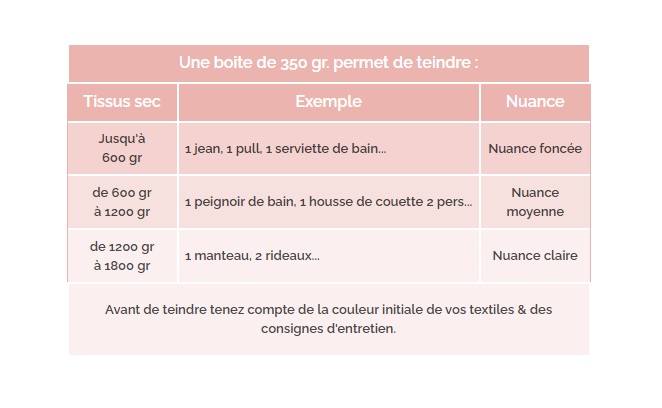 Une boite de 350 gr. permet de teindre :

| Tissus sec | Exemple | Nuance |
|---|---|---|
| Jusqu'à 600 gr | 1 jean, 1 pull, 1 serviette de bain... | Nuance foncée |
| de 600 gr à 1200 gr | 1 peignoir de bain, 1 housse de couette 2 pers... | Nuance moyenne |
| de 1200 gr à 1800 gr | 1 manteau, 2 rideaux... | Nuance claire |

Avant de teindre tenez compte de la couleur initiale de vos textiles & des consignes d'entretien.